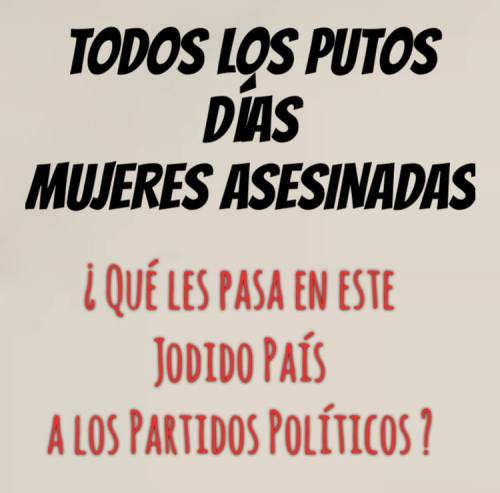 TODOS LOS PUTOS DÍAS
MUJERES ASESINADAS

¿ QUÉ LES PASA EN ESTE JODIDO PAÍS A LOS PARTIDOS POLÍTICOS ?